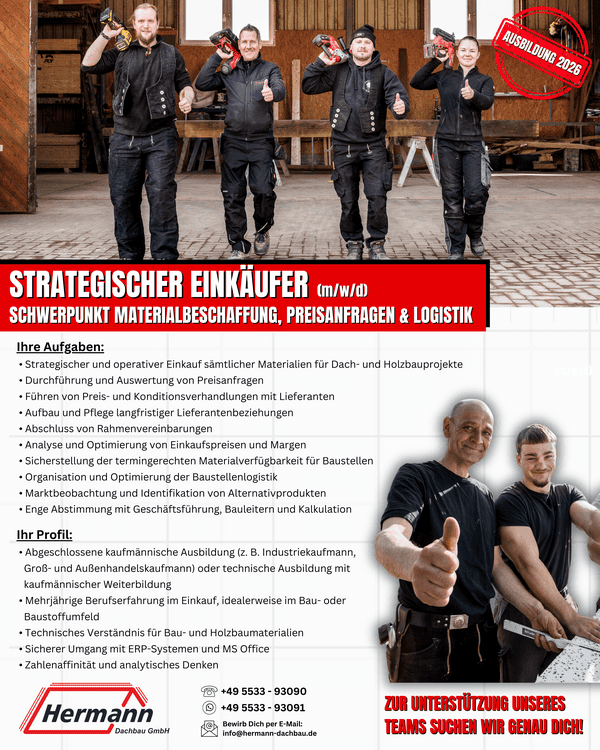 AUSBILDUNG 2026

STRATEGISCHER EINKÄUFER (m/w/d)
SCHWERPUNKT MATERIALBESCHAFFUNG, PREISANFRAGEN & LOGISTIK

Ihre Aufgaben:
• Strategischer und operativer Einkauf sämtlicher Materialien für Dach- und Holzbauprojekte
• Durchführung und Auswertung von Preisanfragen
• Führen von Preis- und Konditionsverhandlungen mit Lieferanten
• Aufbau und Pflege langfristiger Lieferantenbeziehungen
• Abschluss von Rahmenvereinbarungen
• Analyse und Optimierung von Einkaufspreisen und Margen
• Sicherstellung der termingerechten Materialverfügbarkeit für Baustellen
• Organisation und Optimierung der Baustellenlogistik
• Marktbeobachtung und Identifikation von Alternativprodukten
• Enge Abstimmung mit Geschäftsführung, Bauleitern und Kalkulation

Ihr Profil:
• Abgeschlossene kaufmännische Ausbildung (z. B. Industriekaufmann, Groß- und Außenhandelskaufmann) oder technische Ausbildung mit kaufmännischer Weiterbildung
• Mehrjährige Berufserfahrung im Einkauf, idealerweise im Bau- oder Baustoffumfeld
• Technisches Verständnis für Bau- und Holzbaumaterialien
• Sicherer Umgang mit ERP-Systemen und MS Office
• Zahlenaffinität und analytisches Denken

Hermann
Dachbau GmbH

+49 5533 - 93090
+49 5533 - 93091
Bewirb Dich per E-Mail:
info@hermann-dachbau.de

ZUR UNTERSTÜTZUNG UNSERES TEAMS SUCHEN WIR GENAU DICH!